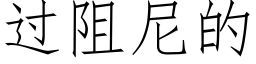 过阻尼的